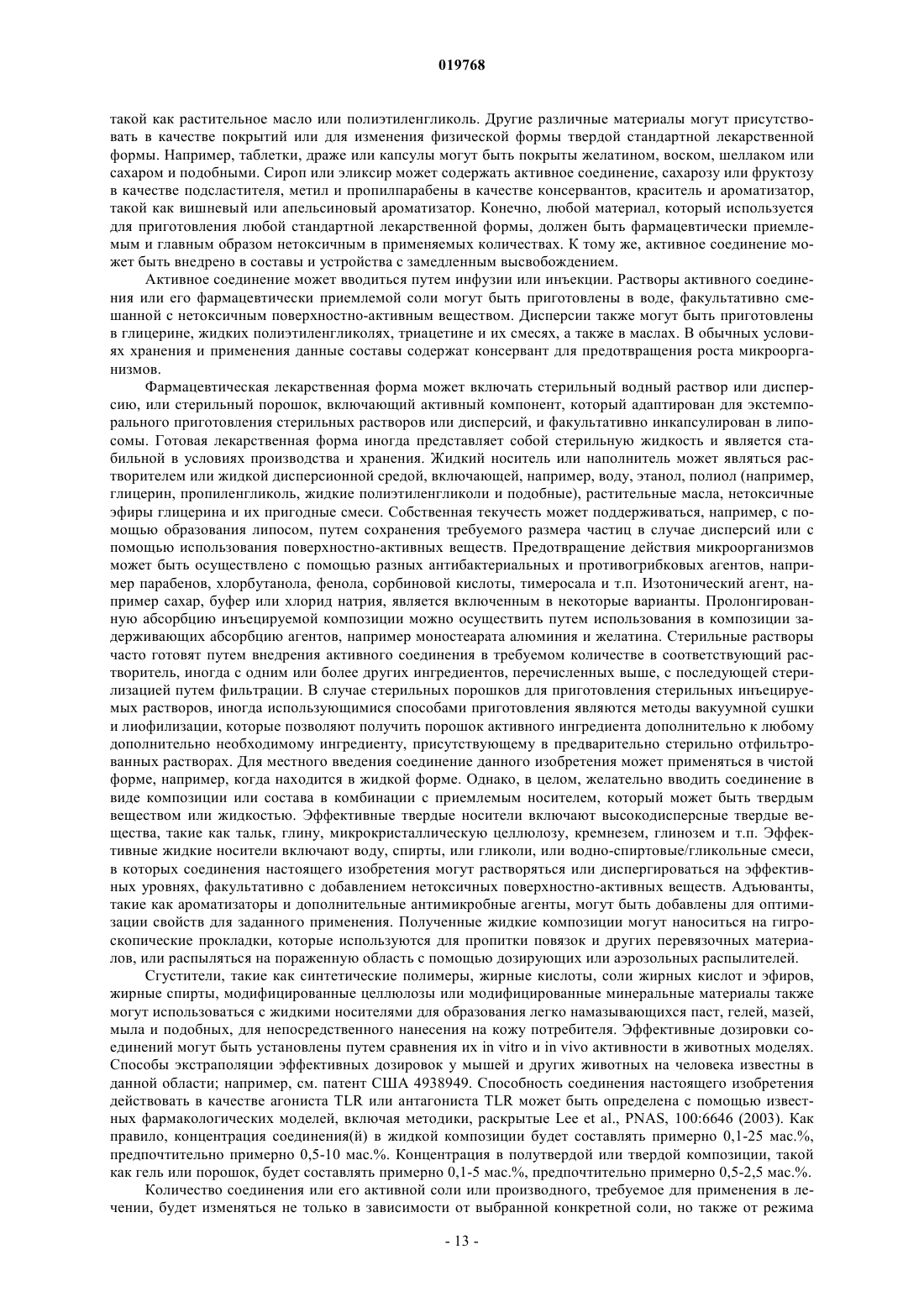 019768

такой как растительное масло или полиэтиленгликоль. Другие различные материалы могут присутствовать в качестве покрытий или для изменения физической формы твердой стандартной лекарственной формы. Например, таблетки, драже или капсулы могут быть покрыты желатином, воском, шеллаком или сахаром и подобными. Сироп или эликсир может содержать активное соединение, сахарозу или фруктозу в качестве подсластителя, метил и пропилпарабены в качестве консервантов, краситель и ароматизатор, такой как вишневый или апельсиновый ароматизатор. Конечно, любой материал, который используется для приготовления любой стандартной лекарственной формы, должен быть фармацевтически приемлемым и главным образом нетоксичным в применяемых количествах. К тому же, активное соединение может быть внедрено в составы и устройства с замедленным высвобождением.

Активное соединение может вводиться путем инфузии или инъекции. Растворы активного соединения или его фармацевтически приемлемой соли могут быть приготовлены в воде, факультативно смешанной с нетоксичным поверхностно-активным веществом. Дисперсии также могут быть приготовлены в глицерине, жидких полиэтиленгликолях, триацетине и их смесях, а также в маслах. В обычных условиях хранения и применения данные составы содержат консервант для предотвращения роста микроорганизмов.

Фармацевтическая лекарственная форма может включать стерильный водный раствор или дисперсию, или стерильный порошок, включающий активный компонент, который адаптирован для экстемпорального приготовления стерильных растворов или дисперсий, и факультативно инкапсулирован в липосомы. Готовая лекарственная форма иногда представляет собой стерильную жидкость и является стабильной в условиях производства и хранения. Жидкий носитель или наполнитель может являться растворителем или жидкой дисперсионной средой, включающей, например, воду, этанол, полиол (например, глицерин, пропиленгликоль, жидкие полиэтиленгликоли и подобные), растительные масла, нетоксичные эфиры глицерина и их пригодные смеси. Собственная текучесть может поддерживаться, например, с помощью образования липосом, путем сохранения требуемого размера частиц в случае дисперсий или с помощью использования поверхностно-активных веществ. Предотвращение действия микроорганизмов может быть осуществлено с помощью разных антибактериальных и противогрибковых агентов, например парабенов, хлорбутанола, фенола, сорбиновой кислоты, тимеросала и т.п. Изотонический агент, например сахар, буфер или хлорид натрия, является включенным в некоторые варианты. Пролонгированную абсорбцию инъецируемой композиции можно осуществить путем использования в композиции задерживающих абсорбцию агентов, например моностеарата алюминия и желатина. Стерильные растворы часто готовят путем внедрения активного соединения в требуемом количестве в соответствующий растворитель, иногда с одним или более других ингредиентов, перечисленных выше, с последующей стерилизацией путем фильтрации. В случае стерильных порошков для приготовления стерильных инъецируемых растворов, иногда использующимися способами приготовления являются методы вакуумной сушки и лиофилизации, которые позволяют получить порошок активного ингредиента дополнительно к любому дополнительно необходимому ингредиенту, присутствующему в предварительно стерильно отфильтрованных растворах. Для местного введения соединение данного изобретения может применяться в чистой форме, например, когда находится в жидкой форме. Однако, в целом, желательно вводить соединение в виде композиции или состава в комбинации с приемлемым носителем, который может быть твердым веществом или жидкостью. Эффективные твердые носители включают высокодисперсные твердые вещества, такие как тальк, глину, микрокристаллическую целлюлозу, кремнезем, глинозем и т.п. Эффективные жидкие носители включают воду, спирты, или гликоли, или водно-спиртовые/гликольные смеси, в которых соединения настоящего изобретения могут растворяться или диспергироваться на эффективных уровнях, факультативно с добавлением нетоксичных поверхностно-активных веществ. Адъюванты, такие как ароматизаторы и дополнительные антимикробные агенты, могут быть добавлены для оптимизации свойств для заданного применения. Полученные жидкие композиции могут наноситься на гигроскопические прокладки, которые используются для пропитки повязок и других перевязочных материалов, или распыляться на пораженную область с помощью дозирующих или аэрозольных распылителей.

Сгустители, такие как синтетические полимеры, жирные кислоты, соли жирных кислот и эфиров, жирные спирты, модифицированные целлюлозы или модифицированные минеральные материалы также могут использоваться с жидкими носителями для образования легко намазывающихся паст, гелей, мазей, мыла и подобных, для непосредственного нанесения на кожу потребителя. Эффективные дозировки соединений могут быть установлены путем сравнения их in vitro и in vivo активности в животных моделях. Способы экстраполяции эффективных дозировок у мышей и других животных на человека известны в данной области; например, см. патент США 4938949. Способность соединения настоящего изобретения действовать в качестве агониста TLR или антагониста TLR может быть определена с помощью известных фармакологических моделей, включая методики, раскрытые Lee et al., PNAS, 100:6646 (2003). Как правило, концентрация соединения(й) в жидкой композиции будет составлять примерно 0,1-25 мас.%, предпочтительно примерно 0,5-10 мас.%. Концентрация в полутвердой или твердой композиции, такой как гель или порошок, будет составлять примерно 0,1-5 мас.%, предпочтительно примерно 0,5-2,5 мас.%.

Количество соединения или его активной соли или производного, требуемое для применения в лечении, будет изменяться не только в зависимости от выбранной конкретной соли, но также от режима

- 13 -